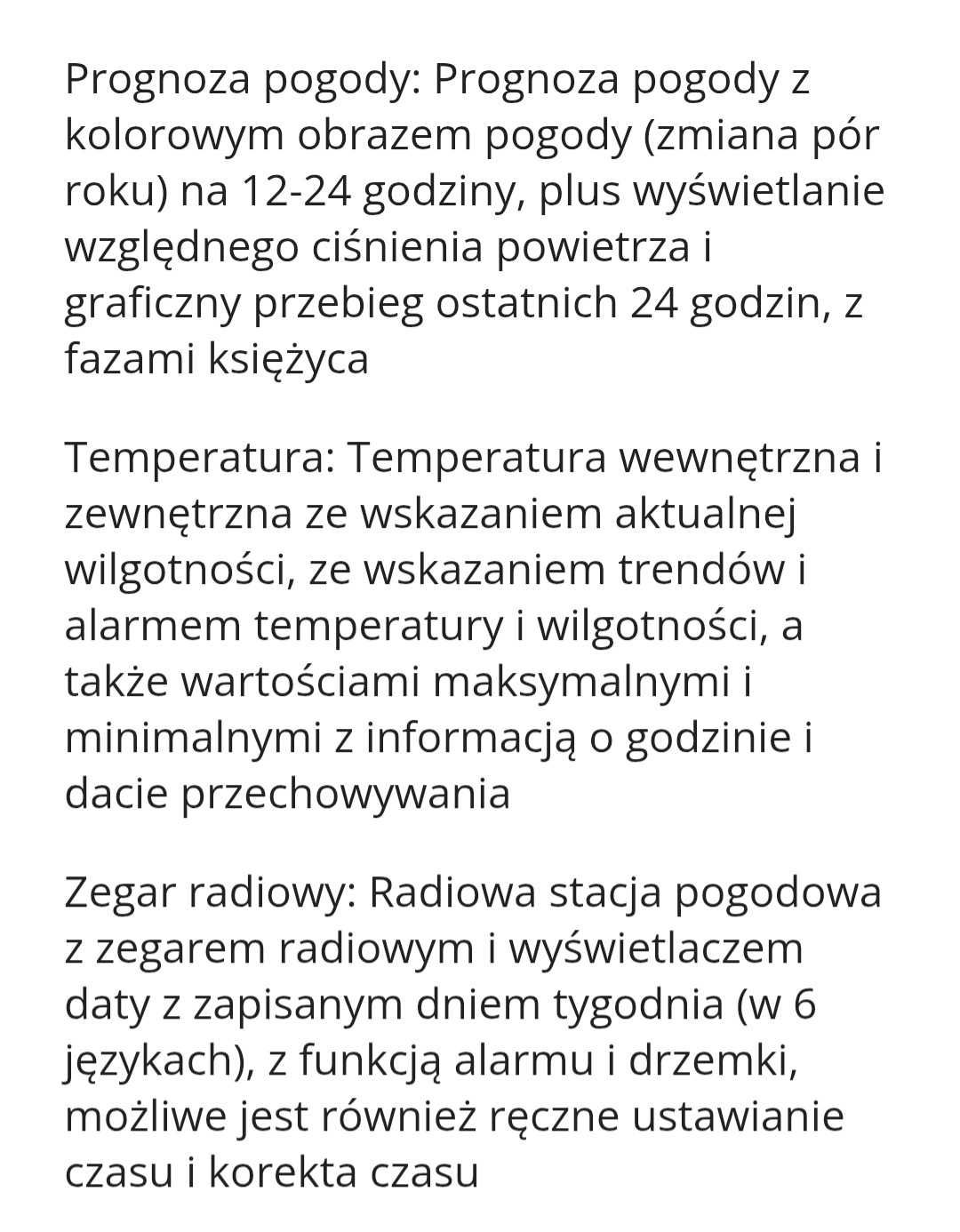 Prognoza pogody: Prognoza pogody z kolorowym obrazem pogody (zmiana pór roku) na 12-24 godziny, plus wyświetlanie względnego ciśnienia powietrza i graficzny przebieg ostatnich 24 godzin, z fazami księżyca

Temperatura: Temperatura wewnętrzna i zewnętrzna ze wskazaniem aktualnej wilgotności, ze wskazaniem trendów i alarmem temperatury i wilgotności, a także wartościami maksymalnymi i minimalnymi z informacją o godzinie i dacie przechowywania

Zegar radiowy: Radiowa stacja pogodowa z zegarem radiowym i wyświetlaczem daty z zapisanym dniem tygodnia (w 6 językach), z funkcją alarmu i drzemki, możliwe jest również ręczne ustawianie czasu i korekta czasu